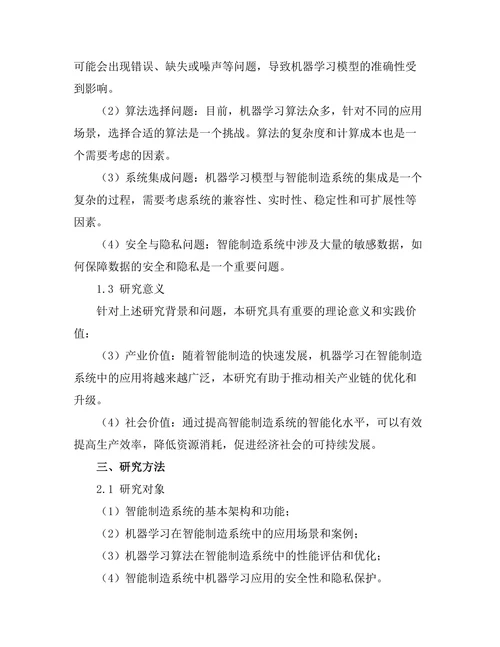 可能会出现错误、缺失或噪声等问题，导致机器学习模型的准确性受到影响。

（2）算法选择问题：目前，机器学习算法众多，针对不同的应用场景，选择合适的算法是一个挑战。算法的复杂度和计算成本也是一个需要考虑的因素。

（3）系统集成问题：机器学习模型与智能制造系统的集成是一个复杂的过程，需要考虑系统的兼容性、实时性、稳定性和可扩展性等因素。

（4）安全与隐私问题：智能制造系统中涉及大量的敏感数据，如何保障数据的安全和隐私是一个重要问题。

1.3 研究意义

针对上述研究背景和问题，本研究具有重要的理论意义和实践价值：

（3）产业价值：随着智能制造的快速发展，机器学习在智能制造系统中的应用将越来越广泛，本研究有助于推动相关产业链的优化和升级。

（4）社会价值：通过提高智能制造系统的智能化水平，可以有效提高生产效率，降低资源消耗，促进经济社会的可持续发展。

三、研究方法

2.1 研究对象

（1）智能制造系统的基本架构和功能；

（2）机器学习在智能制造系统中的应用场景和案例；

（3）机器学习算法在智能制造系统中的性能评估和优化；

（4）智能制造系统中机器学习应用的安全性和隐私保护。